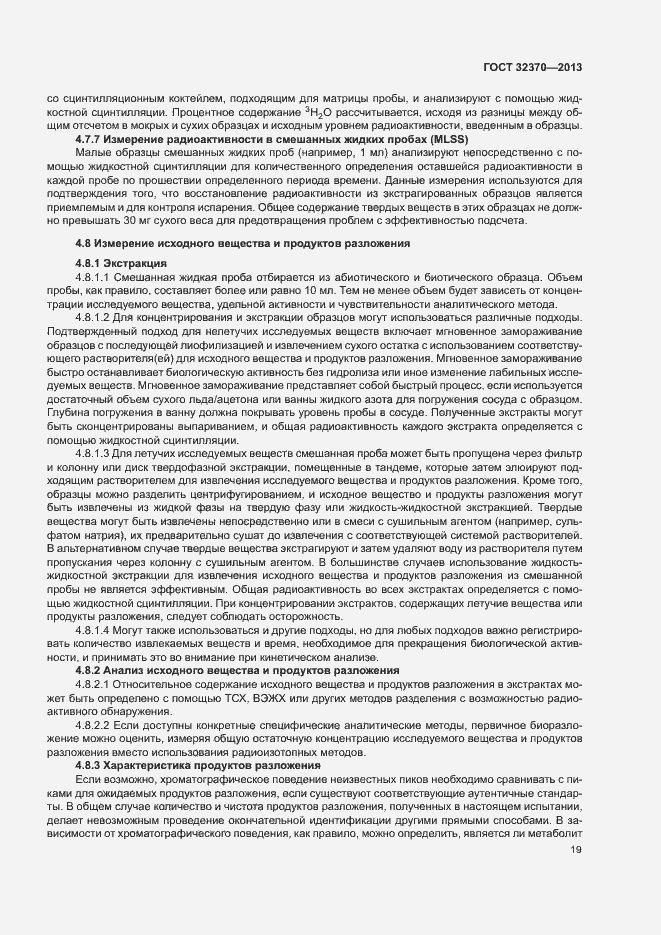 ГОСТ 32370—2013

со сцинтилляционным коктейлем, подходящим для матрицы пробы, и анализируют с помощью жидкостной сцинтилляции. Процентное содержание $^3H_2O$ рассчитывается, исходя из разницы между общим отсчетом в мокрых и сухих образцах и исходным уровнем радиоактивности, введенным в образцы.

4.7.7 Измерение радиоактивности в смешанных жидких пробах (MLSS)

Малые образцы смешанных жидких проб (например, 1 мл) анализируют непосредственно с помощью жидкостной сцинтилляции для количественного определения оставшейся радиоактивности в каждой пробе по прошествии определенного периода времени. Данные измерения используются для подтверждения того, что восстановление радиоактивности из экстрагированных образцов является приемлемым и для контроля испарения. Общее содержание твердых веществ в этих образцах не должно превышать 30 мг сухого веса для предотвращения проблем с эффективностью подсчета.

4.8 Измерение исходного вещества и продуктов разложения

4.8.1 Экстракция

4.8.1.1 Смешанная жидкая проба отбирается из абиотического и биотического образца. Объем пробы, как правило, составляет более или равно 10 мл. Тем не менее объем будет зависеть от концентрации исследуемого вещества, удельной активности и чувствительности аналитического метода.

4.8.1.2 Для концентрирования и экстракции образцов могут использоваться различные подходы. Подтвержденный подход для нелетучих исследуемых веществ включает мгновенное замораживание образцов с последующей лиофилизацией и извлечением сухого остатка с использованием соответствующего растворителя(ей) для исходного вещества и продуктов разложения. Мгновенное замораживание быстро останавливает биологическую активность без гидролиза или иное изменение лабильных исследуемых веществ. Мгновенное замораживание представляет собой быстрый процесс, если используется достаточный объем сухого льда/ацетона или ванны жидкого азота для погружения сосуда с образцом. Глубина погружения в ванну должна покрывать уровень пробы в сосуде. Полученные экстракты могут быть сконцентрированы выпариванием, и общая радиоактивность каждого экстракта определяется с помощью жидкостной сцинтилляции.

4.8.1.3 Для летучих исследуемых веществ смешанная проба может быть пропущена через фильтр и колонну или диск твердофазной экстракции, помещенные в тандеме, которые затем элюируют подходящим растворителем для извлечения исследуемого вещества и продуктов разложения. Кроме того, образцы можно разделить центрифугированием, и исходное вещество и продукты разложения могут быть извлечены из жидкой фазы на твердую фазу или жидкость-жидкостной экстракцией. Твердые вещества могут быть извлечены непосредственно или в смеси с сушильным агентом (например, сульфатом натрия), их предварительно сушат до извлечения с соответствующей системой растворителей. В альтернативном случае твердые вещества экстрагируют и затем удаляют воду из растворителя путем пропускания через колонну с сушильным агентом. В большинстве случаев использование жидкость-жидкостной экстракции для извлечения исходного вещества и продуктов разложения из смешанной пробы не является эффективным. Общая радиоактивность во всех экстрактах определяется с помощью жидкостной сцинтилляции. При концентрировании экстрактов, содержащих летучие вещества или продукты разложения, следует соблюдать осторожность.

4.8.1.4 Могут также использоваться и другие подходы, но для любых подходов важно регистрировать количество извлекаемых веществ и время, необходимое для прекращения биологической активности, и принимать это во внимание при кинетическом анализе.

4.8.2 Анализ исходного вещества и продуктов разложения

4.8.2.1 Относительное содержание исходного вещества и продуктов разложения в экстрактах может быть определено с помощью ТСХ, ВЭЖХ или других методов разделения с возможностью радиоактивного обнаружения.

4.8.2.2 Если доступны конкретные специфические аналитические методы, первичное биоразложение можно оценить, измеряя общую остаточную концентрацию исследуемого вещества и продуктов разложения вместо использования радиоизотопных методов.

4.8.3 Характеристика продуктов разложения

Если возможно, хроматографическое поведение неизвестных пиков необходимо сравнивать с пиками для ожидаемых продуктов разложения, если существуют соответствующие аутентичные стандарты. В общем случае количество и чистота продуктов разложения, полученных в настоящем испытании, делает невозможным проведение окончательной идентификации другими прямыми способами. В зависимости от хроматографического поведения, как правило, можно определить, является ли метаболит

19